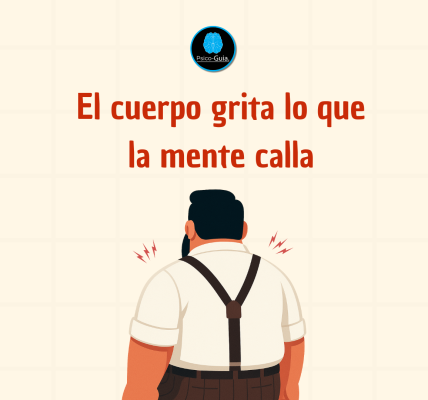 Psico-Guia

El cuerpo grita lo que la mente calla